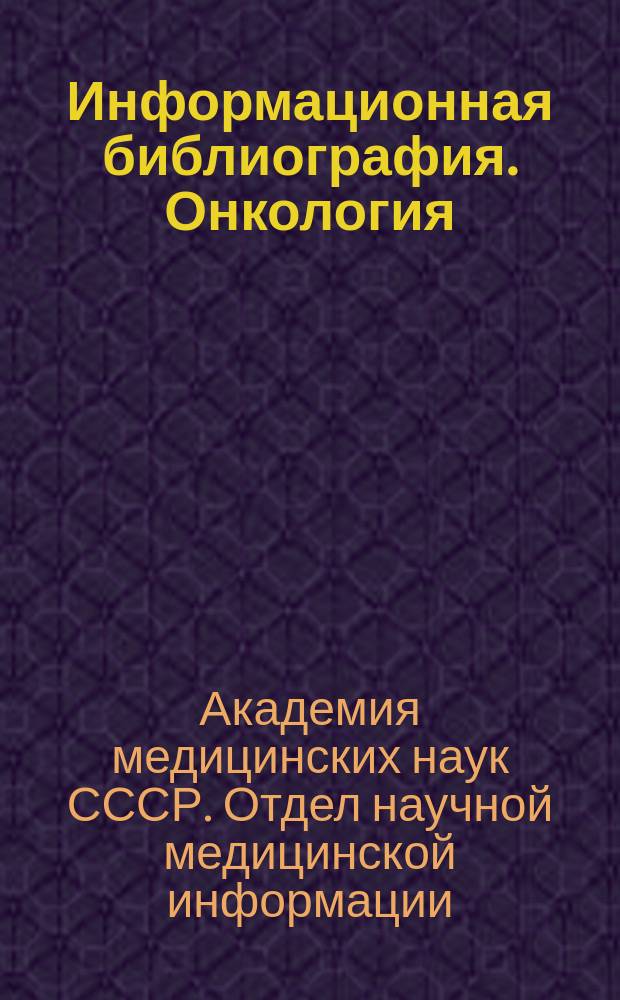 Информационная библиография. Онкология

Академия медицинских наук СССР. Отдел научной медицинской информации